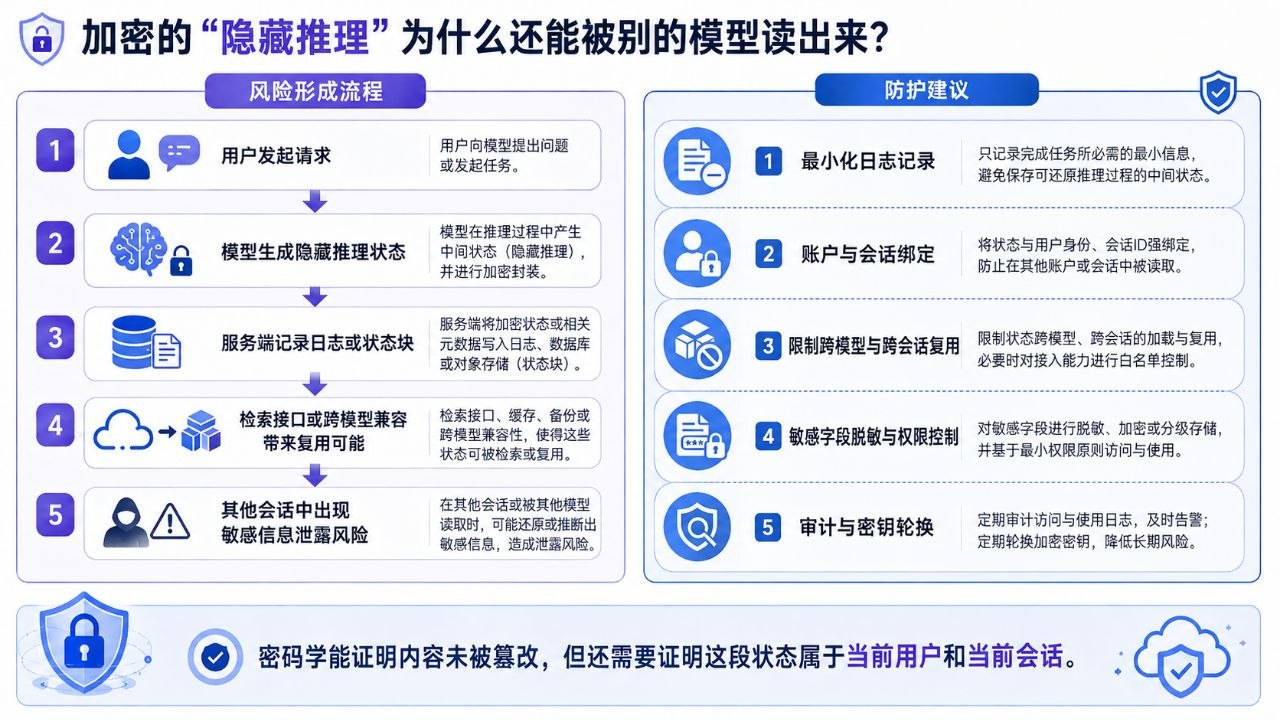 加密的“隐藏推理”为什么还能被别的模型读出来？

风险形成流程

1 用户发起请求 用户向模型提出问题或发起任务。

2 模型生成隐藏推理状态 模型在推理过程中产生中间状态（隐藏推理），并进行加密封装。

3 服务端记录日志或状态块 服务端将加密状态或相关元数据写入日志、数据库或对象存储（状态块）。

4 检索接口或跨模型兼容带来复用可能 检索接口、缓存、备份或跨模型兼容性，使得这些状态可被检索或复用。

5 其他会话中出现敏感信息泄露风险 在其他会话或被其他模型读取时，可能还原或推断出敏感信息，造成泄露风险。

防护建议

1 最小化日志记录 只记录完成任务所必需的最小信息，避免保存可还原推理过程的中间状态。

2 账户与会话绑定 将状态与用户身份、会话ID强绑定，防止在其他账户或会话中被读取。

3 限制跨模型与跨会话复用 限制状态跨模型、跨会话的加载与复用，必要时对接入能力进行白名单控制。

4 敏感字段脱敏与权限控制 对敏感字段进行脱敏、加密或分级存储，并基于最小权限原则访问与使用。

5 审计与密钥轮换 定期审计访问与使用日志，及时告警；定期轮换加密密钥，降低长期风险。

密码学能证明内容未被篡改，但还需要证明这段状态属于当前用户和当前会话。